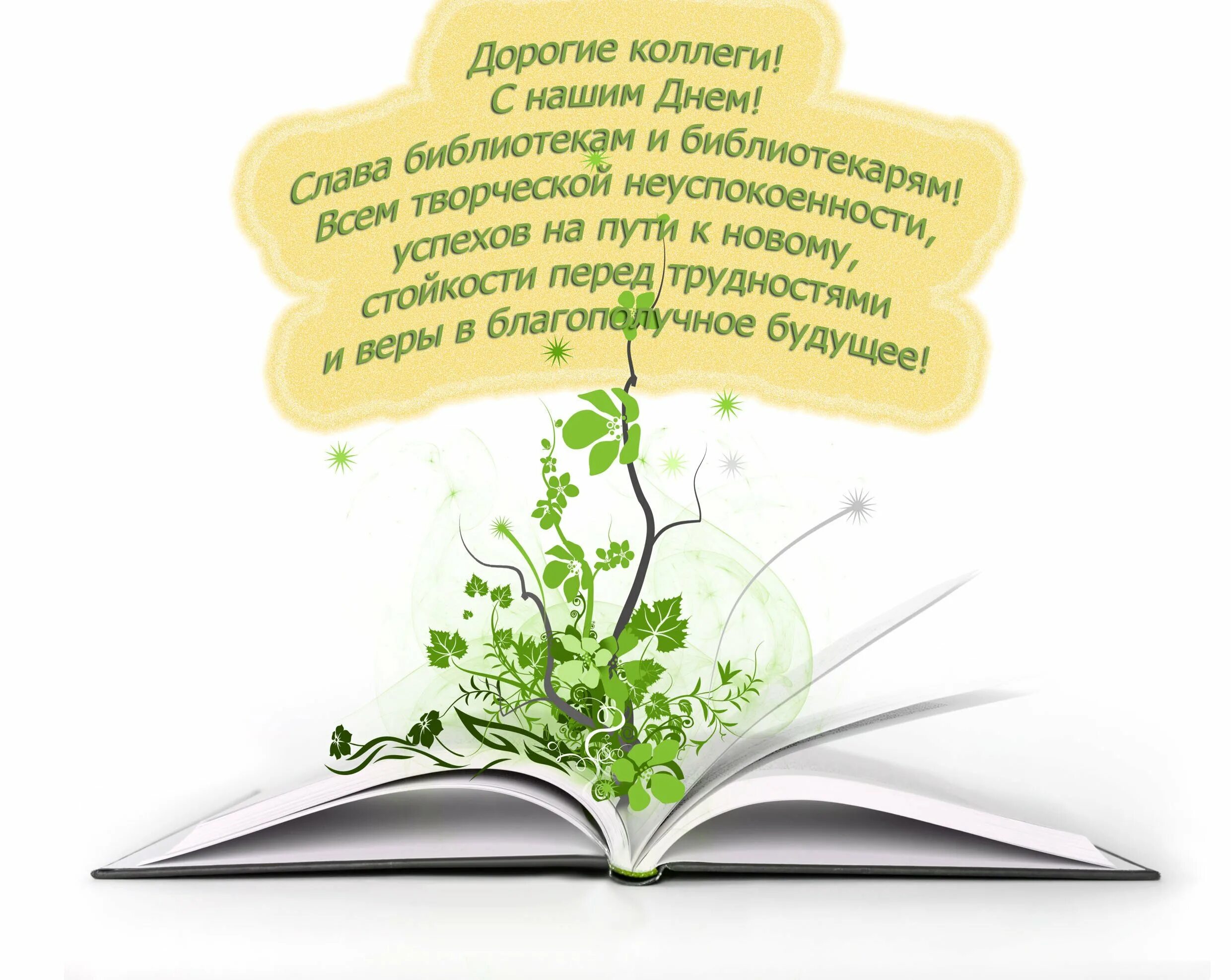 Дорогие коллеги!
С нашим Днем!
Слава библиотекам и библиотекарям!
Всем творческой неуспокоенности,
успехов на пути к новому,
стойкости перед трудностями
и веры в благополучное будущее!